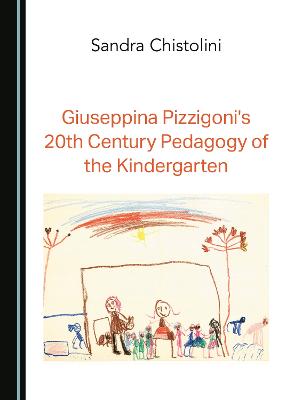 Sandra Chistolini

Giuseppina Pizzigoni's 20th Century Pedagogy of the Kindergarten